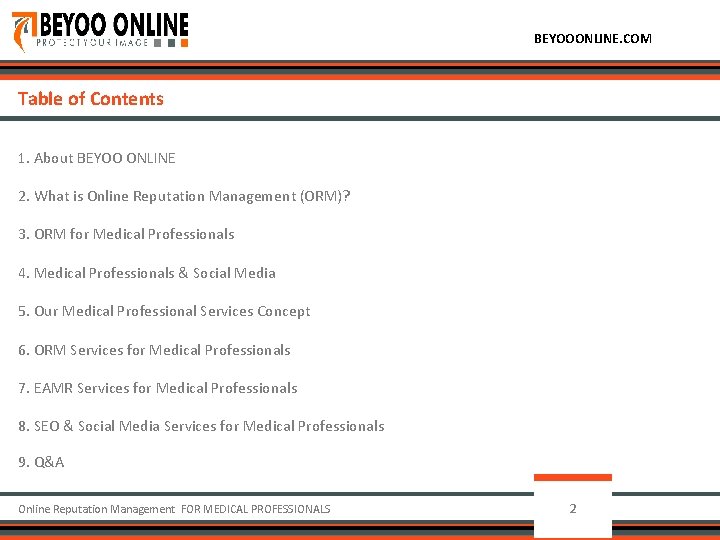 BEYOO ONLINE
PROTECT YOUR IMAGE

BEYOOONLINE.COM

Table of Contents

1. About BEYOO ONLINE

2. What is Online Reputation Management (ORM)?

3. ORM for Medical Professionals

4. Medical Professionals & Social Media

5. Our Medical Professional Services Concept

6. ORM Services for Medical Professionals

7. EAMR Services for Medical Professionals

8. SEO & Social Media Services for Medical Professionals

9. Q&A

Online Reputation Management FOR MEDICAL PROFESSIONALS

2